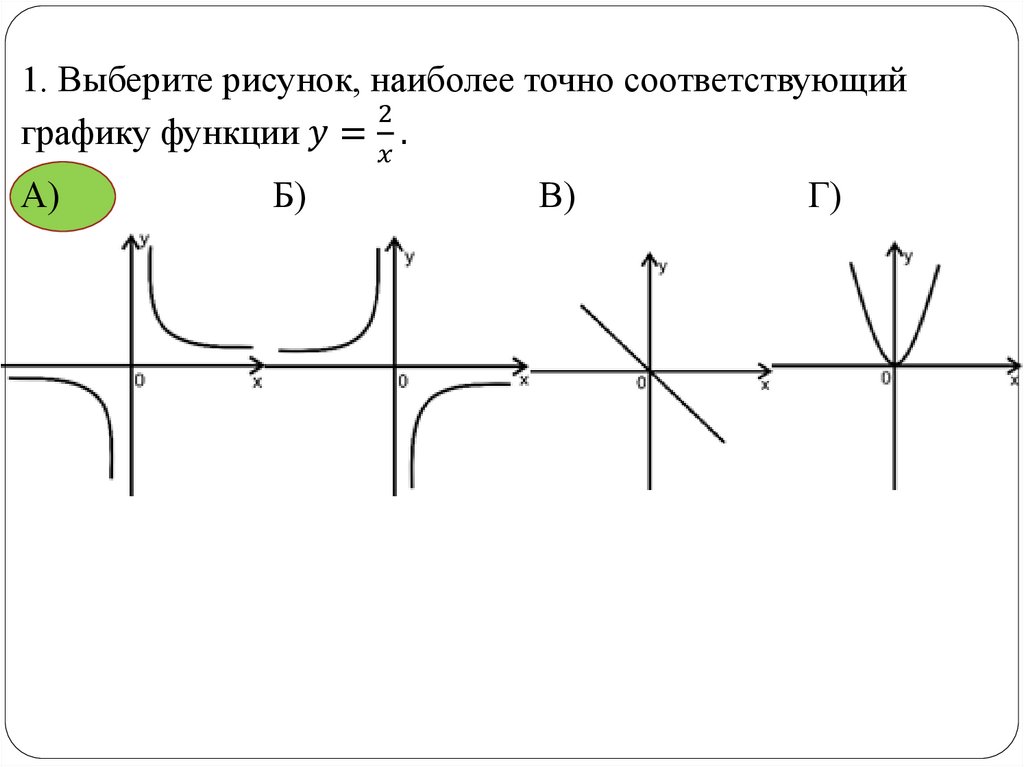 1. Выберите рисунок, наиболее точно соответствующий графику функции $y = \frac{2}{x}$.

А) Б) В) Г)

y
0 x

y
0 x

y
0 x

y
0 x